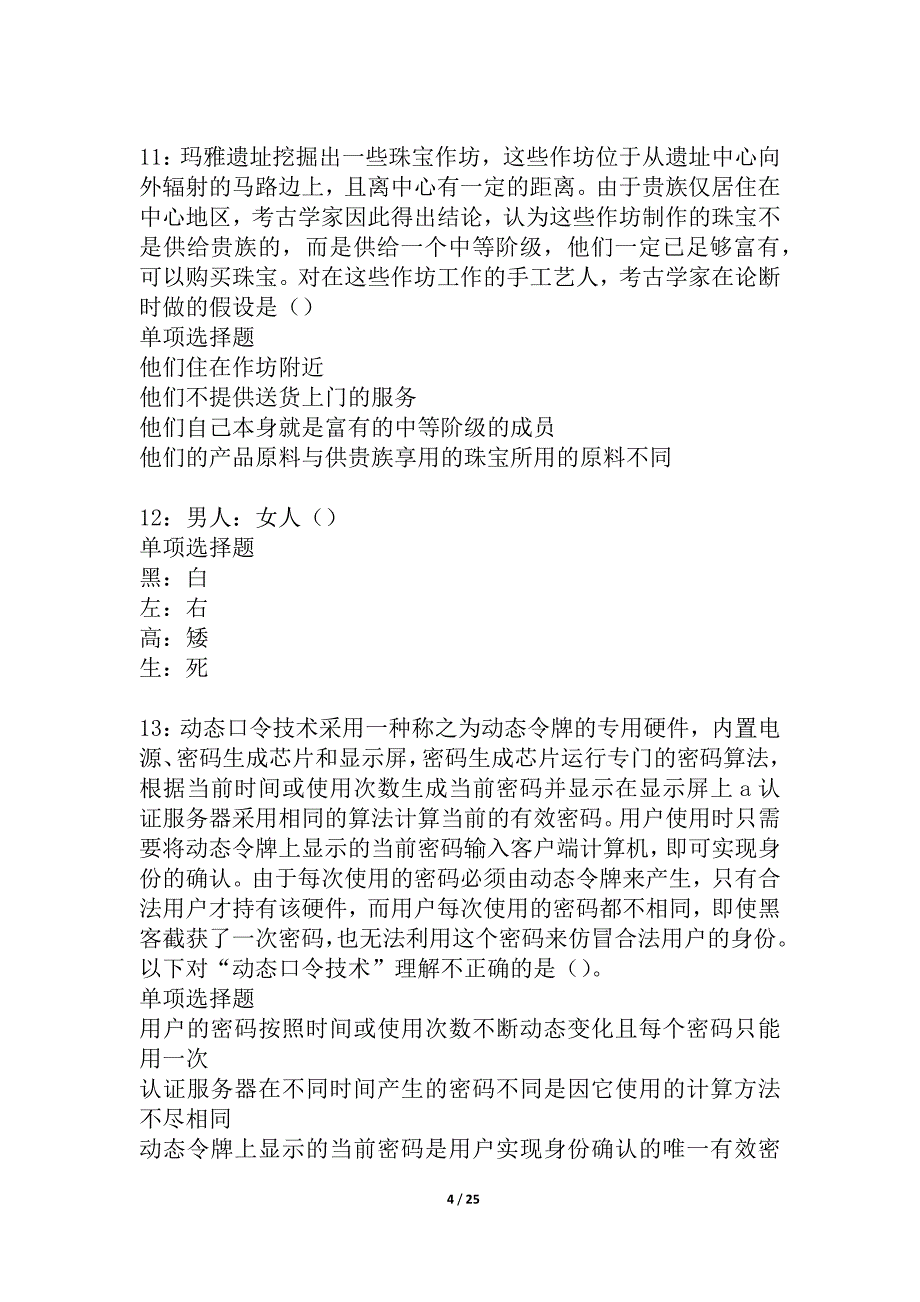 11：玛雅遗址挖掘出一些珠宝作坊，这些作坊位于从遗址中心向外辐射的马路边上，且离中心有一定的距离。由于贵族仅居住在中心地区，考古学家因此得出结论，认为这些作坊制作的珠宝不是供给贵族的，而是供给一个中等阶级，他们一定已足够富有，可以购买珠宝。对在这些作坊工作的手工艺人，考古学家在论断时做的假设是（）
单项选择题
他们住在作坊附近
他们不提供送货上门的服务
他们自己本身就是富有的中等阶级的成员
他们的产品原料与供贵族享用的珠宝所用的原料不同

12：男人：女人（）
单项选择题
黑：白
左：右
高：矮
生：死

13：动态口令技术采用一种称之为动态令牌的专用硬件，内置电源、密码生成芯片和显示屏，密码生成芯片运行专门的密码算法，根据当前时间或使用次数生成当前密码并显示在显示屏上 a 认证服务器采用相同的算法计算当前的有效密码。用户使用时只需要将动态令牌上显示的当前密码输入客户端计算机，即可实现身份的确认。由于每次使用的密码必须由动态令牌来产生，只有合法用户才持有该硬件，而用户每次使用的密码都不相同，即使黑客截获了一次密码，也无法利用这个密码来仿冒合法用户的身份。以下对“动态口令技术”理解不正确的是（）。
单项选择题
用户的密码按照时间或使用次数不断动态变化且每个密码只能用一次
认证服务器在不同时间产生的密码不同是因它使用的计算方法不尽相同
动态令牌上显示的当前密码是用户实现身份确认的唯一有效密

4 / 25